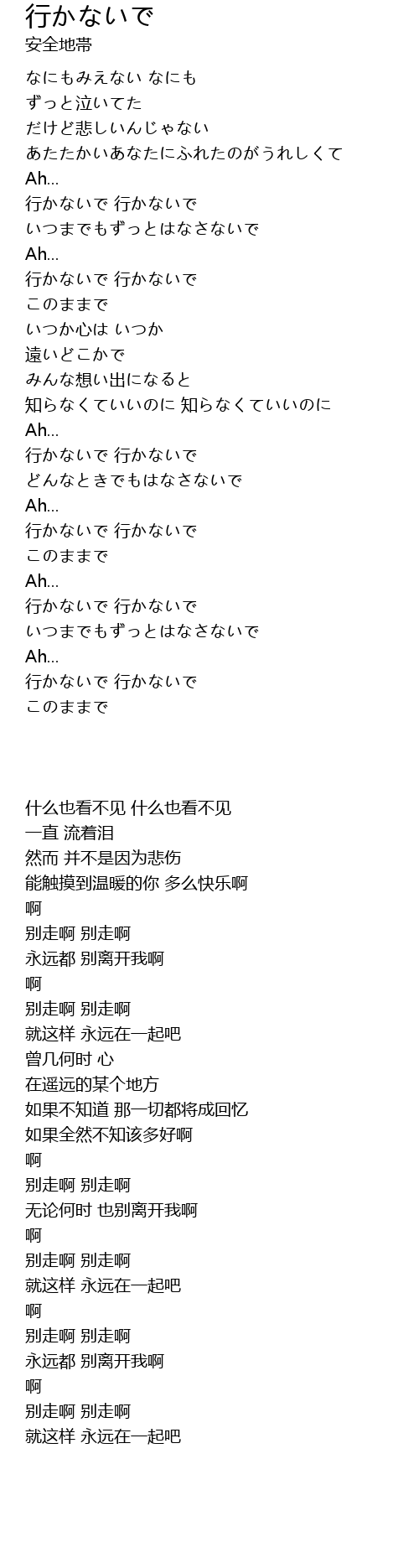 行かないで
安全地帯

なにもみえない なにも
ずっと泣いてた
だけど悲しいんじゃない
あたたかいあなたにふれたのがうれしくて
Ah...
行かないで 行かないで
いつまでもずっとはなさないで
Ah...
行かないで 行かないで
このままで
いつか心は いつか
遠いどこかで
みんな想い出になると
知らなくていいのに 知らなくていいのに
Ah...
行かないで 行かないで
どんなときでもはなさないで
Ah...
行かないで 行かないで
このままで
Ah...
行かないで 行かないで
いつまでもずっとはなさないで
Ah...
行かないで 行かないで
このままで

什么也看不见 什么也看不见
一直 流着泪
然而 并不是因为悲伤
能触摸到温暖的你 多么快乐啊
啊
别走啊 别走啊
永远都 别离开我啊
啊
别走啊 别走啊
就这样 永远在一起吧
曾几何时 心
在遥远的某个地方
如果不知道 那一切都将成回忆
如果全然不知该多好啊
啊
别走啊 别走啊
无论何时 也别离开我啊
啊
别走啊 别走啊
就这样 永远在一起吧
啊
别走啊 别走啊
永远都 别离开我啊
啊
别走啊 别走啊
就这样 永远在一起吧